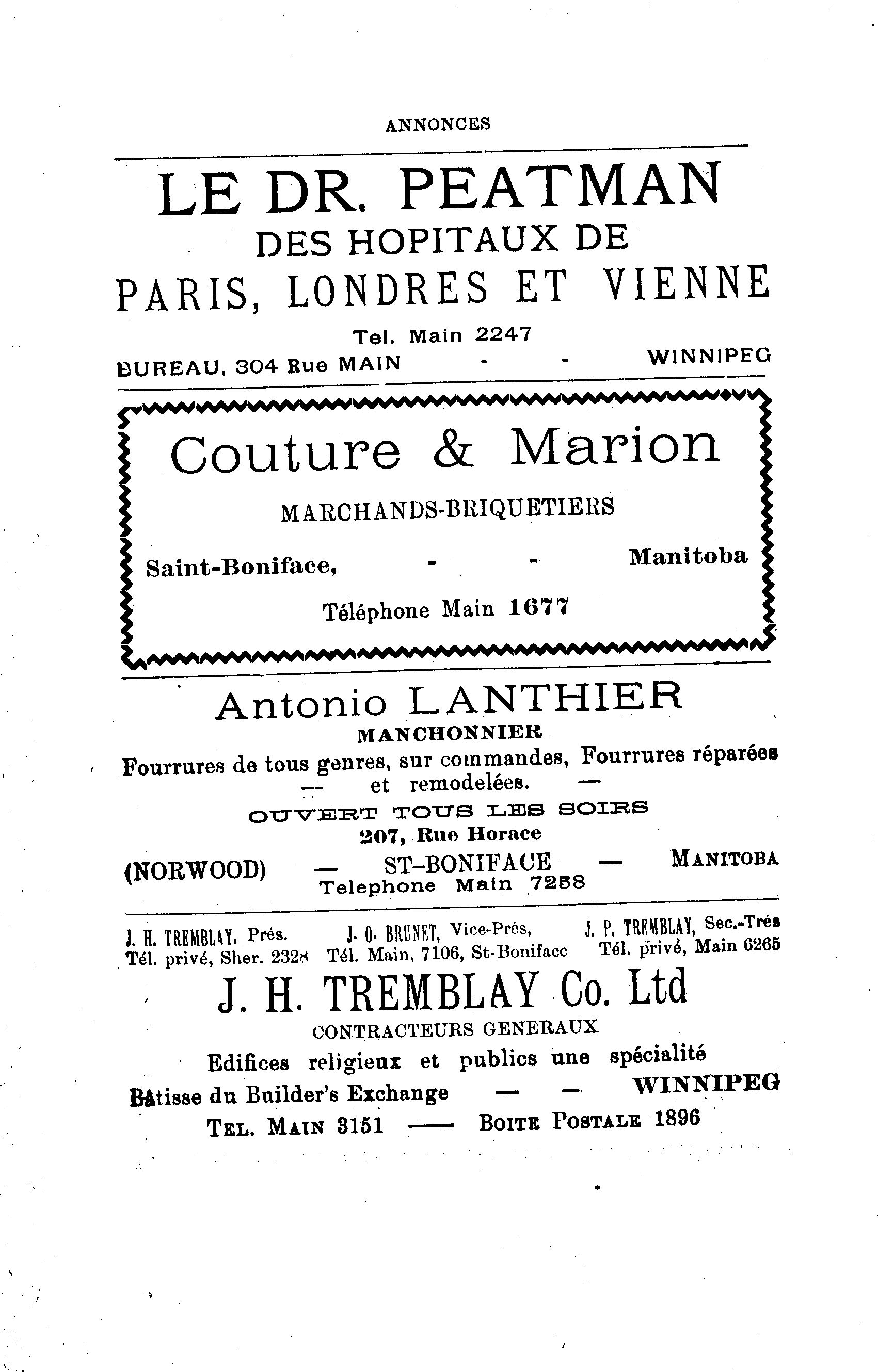 ANNONCES

LE DR. PEATMAN
DES HOPITAUX DE
PARIS, LONDRES ET VIENNE

Tel. Main 2247
BUREAU, 304 Rue MAIN - - WINNIPEG

Couture & Marion
MARCHANDS-BRIQUETIERS
Saint-Boniface, - - Manitoba
Téléphone Main 1677

Antonio LANTHIER
MANCHONNIER
Fourrures de tous genres, sur commandes, Fourrures réparées — et remodelées. —
OUVERT TOUS LES SOIRS
207, Rue Horace
(NORWOOD) — ST-BONIFACE — MANITOBA
Telephone Main 7258

J. H. TREMBLAY, Prés. Tél. privé, Sher. 2328
J. O. BRUNET, Vice-Prés, Tél. Main, 7106, St-Boniface
J. P. TREMBLAY, Sec.-Trés Tél. privé, Main 6265

J. H. TREMBLAY Co. Ltd
CONTRACTEURS GENERAUX
Edifices religieux et publics une spécialité
Bâtisse du Builder's Exchange — — WINNIPEG
TEL. MAIN 3151 —— BOITE POSTALE 1896